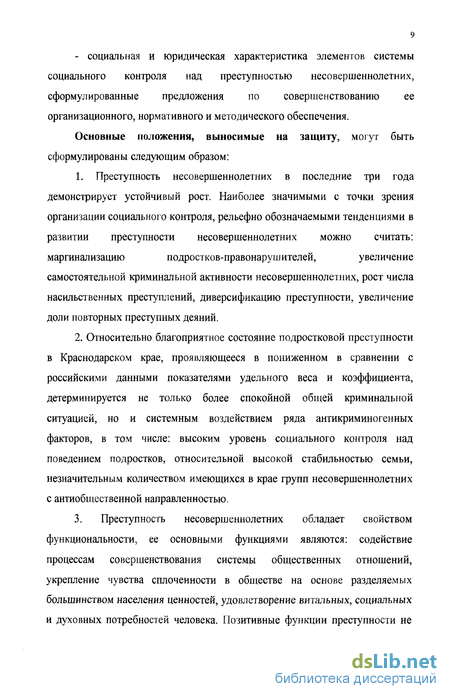 9

- социальная и юридическая характеристика элементов системы социального контроля над преступностью несовершеннолетних, сформулированные предложения по совершенствованию ее организационного, нормативного и методического обеспечения.

**Основные положения, выносимые на защиту**, могут быть сформулированы следующим образом:

1. Преступность несовершеннолетних в последние три года демонстрирует устойчивый рост. Наиболее значимыми с точки зрения организации социального контроля, рельефно обозначаемыми тенденциями в развитии преступности несовершеннолетних можно считать: маргинализацию подростков-правонарушителей, увеличение самостоятельной криминальной активности несовершеннолетних, рост числа насильственных преступлений, диверсификацию преступности, увеличение доли повторных преступных деяний.

2. Относительно благоприятное состояние подростковой преступности в Краснодарском крае, проявляющееся в пониженном в сравнении с российскими данными показателями удельного веса и коэффициента, детерминируется не только более спокойной общей криминальной ситуацией, но и системным воздействием ряда антикриминогенных факторов, в том числе: высоким уровень социального контроля над поведением подростков, относительной высокой стабильностью семьи, незначительным количеством имеющихся в крае групп несовершеннолетних с антиобщественной направленностью.

3. Преступность несовершеннолетних обладает свойством функциональности, ее основными функциями являются: содействие процессам совершенствования системы общественных отношений, укрепление чувства сплоченности в обществе на основе разделяемых большинством населения ценностей, удовлетворение витальных, социальных и духовных потребностей человека. Позитивные функции преступности не

dsLib.net
библиотека диссертаций